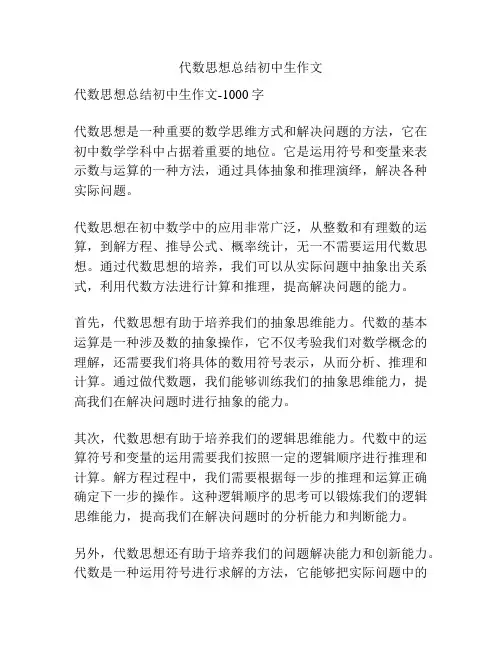 代数思想总结初中生作文

代数思想总结初中生作文-1000字

代数思想是一种重要的数学思维方式和解决问题的方法，它在初中数学学科中占据着重要的地位。它是运用符号和变量来表示数与运算的一种方法，通过具体抽象和推理演绎，解决各种实际问题。

代数思想在初中数学中的应用非常广泛，从整数和有理数的运算，到解方程、推导公式、概率统计，无一不需要运用代数思想。通过代数思想的培养，我们可以从实际问题中抽象出关系式，利用代数方法进行计算和推理，提高解决问题的能力。

首先，代数思想有助于培养我们的抽象思维能力。代数的基本运算是一种涉及数的抽象操作，它不仅考验我们对数学概念的理解，还需要我们将具体的数用符号表示，从而分析、推理和计算。通过做代数题，我们能够训练我们的抽象思维能力，提高我们在解决问题时进行抽象的能力。

其次，代数思想有助于培养我们的逻辑思维能力。代数中的运算符号和变量的运用需要我们按照一定的逻辑顺序进行推理和计算。解方程过程中，我们需要根据每一步的推理和运算正确确定下一步的操作。这种逻辑顺序的思考可以锻炼我们的逻辑思维能力，提高我们在解决问题时的分析能力和判断能力。

另外，代数思想还有助于培养我们的问题解决能力和创新能力。代数是一种运用符号进行求解的方法，它能够把实际问题中的